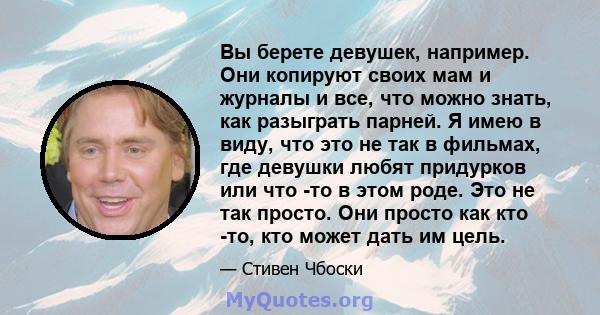 Вы берете девушек, например. Они копируют своих мам и журналы и все, что можно знать, как разыграть парней. Я имею в виду, что это не так в фильмах, где девушки любят придурков или что -то в этом роде. Это не так просто. Они просто как кто -то, кто может дать им цель.

— Стивен Чбоски

MyQuotes.org